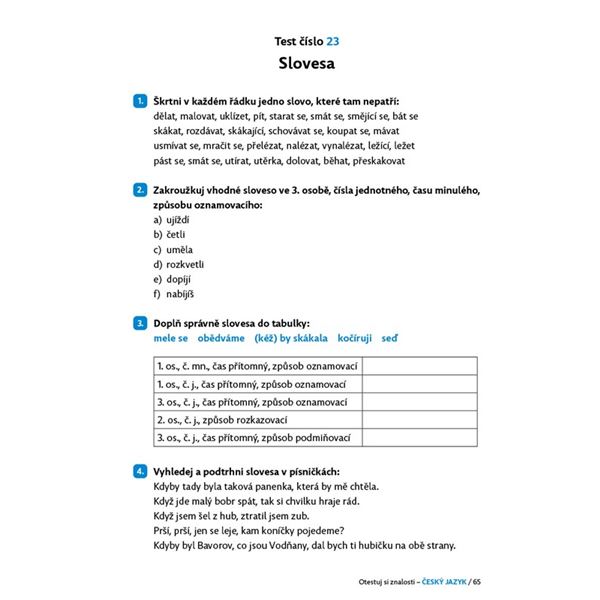 Test číslo 23

Slovesa

1. Škrtni v každém řádku jedno slovo, které tam nepatří:
dělat, malovat, uklízet, pít, starat se, smát se, smějící se, bát se
skákat, rozdávat, skákající, schovávat se, koupat se, mávat
usmívat se, mračit se, přelézat, nalézat, vynalézat, ležící, ležet
pást se, smát se, utírat, utěrka, dolovat, běhat, přeskakovat

2. Zakroužkuj vhodné sloveso ve 3. osobě, čísla jednotného, času minulého, způsobu oznamovacího:
a) ujíždí
b) četli
c) uměla
d) rozkvetli
e) dopíjí
f) nabíjíš

3. Doplň správně slovesa do tabulky:
mele se obědváme (kéž) by skákala kočíruji seď

| 1. os., č. mn., čas přítomný, způsob oznamovací | |
|---|---|
| 1. os., č. j., čas přítomný, způsob oznamovací | |
| 3. os., č. j., čas přítomný, způsob oznamovací | |
| 2. os., č. j., způsob rozkazovací | |
| 3. os., č. j., čas přítomný, způsob podmiňovací | |

4. Vyhledej a podtrhni slovesa v písničkách:
Kdyby tady byla taková panenka, která by mě chtěla.
Když jde malý bobr spát, tak si chvilku hraje rád.
Když jsem šel z hub, ztratil jsem zub.
Prší, prší, jen se leje, kam koníčky pojedeme?
Kdyby byl Bavorov, co jsou Vodňany, dal bych ti hubičku na obě strany.

Otestuj si znalosti – ČESKÝ JAZYK / 65